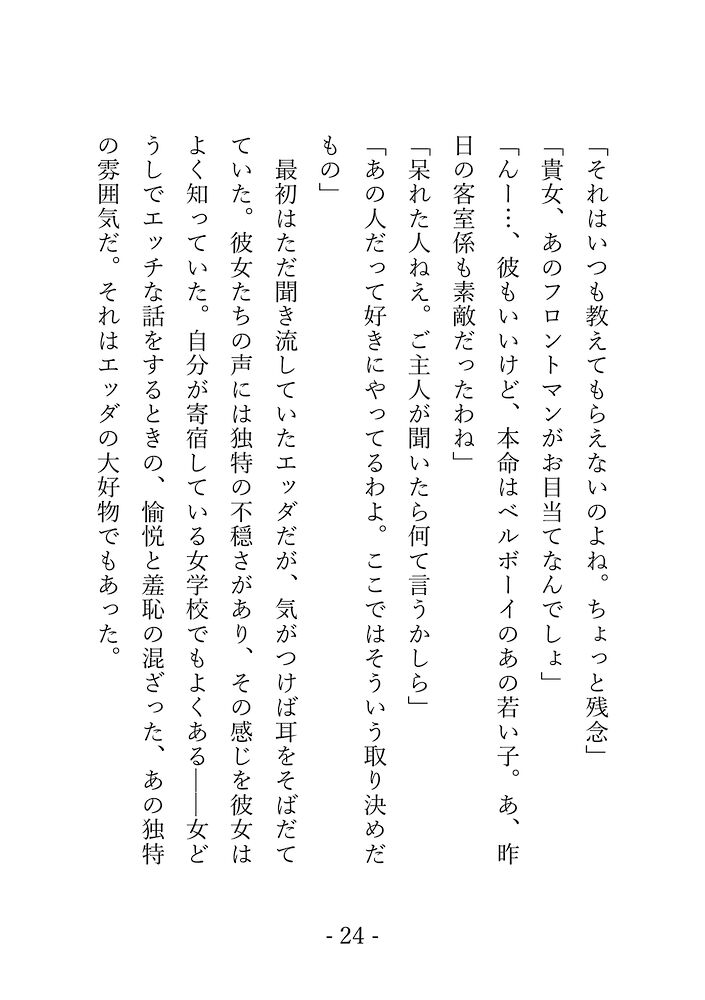 「それはいつも教えてもらえないのよね。ちょっと残念」

「貴女、あのフロントマンがお目当てなんでしょ」

「んー…、彼もいいけど、本命はベルボーイのあの若い子。あ、昨日の客室係も素敵だったわね」

「呆れた人ねえ。ご主人が聞いたら何て言うかしら」

「あの人だって好きにやってるわよ。ここではそういう取り決めだもの」

最初はただ聞き流していたエッダだが、気がつけば耳をそばだてていた。彼女たちの声には独特の不穏さがあり、その感じを彼女はよく知っていた。自分が寄宿している女学校でもよくある――女どうしでエッチな話をするときの、愉悦と羞恥の混ざった、あの独特の雰囲気だ。それはエッダの大好物でもあった。

- 24 -